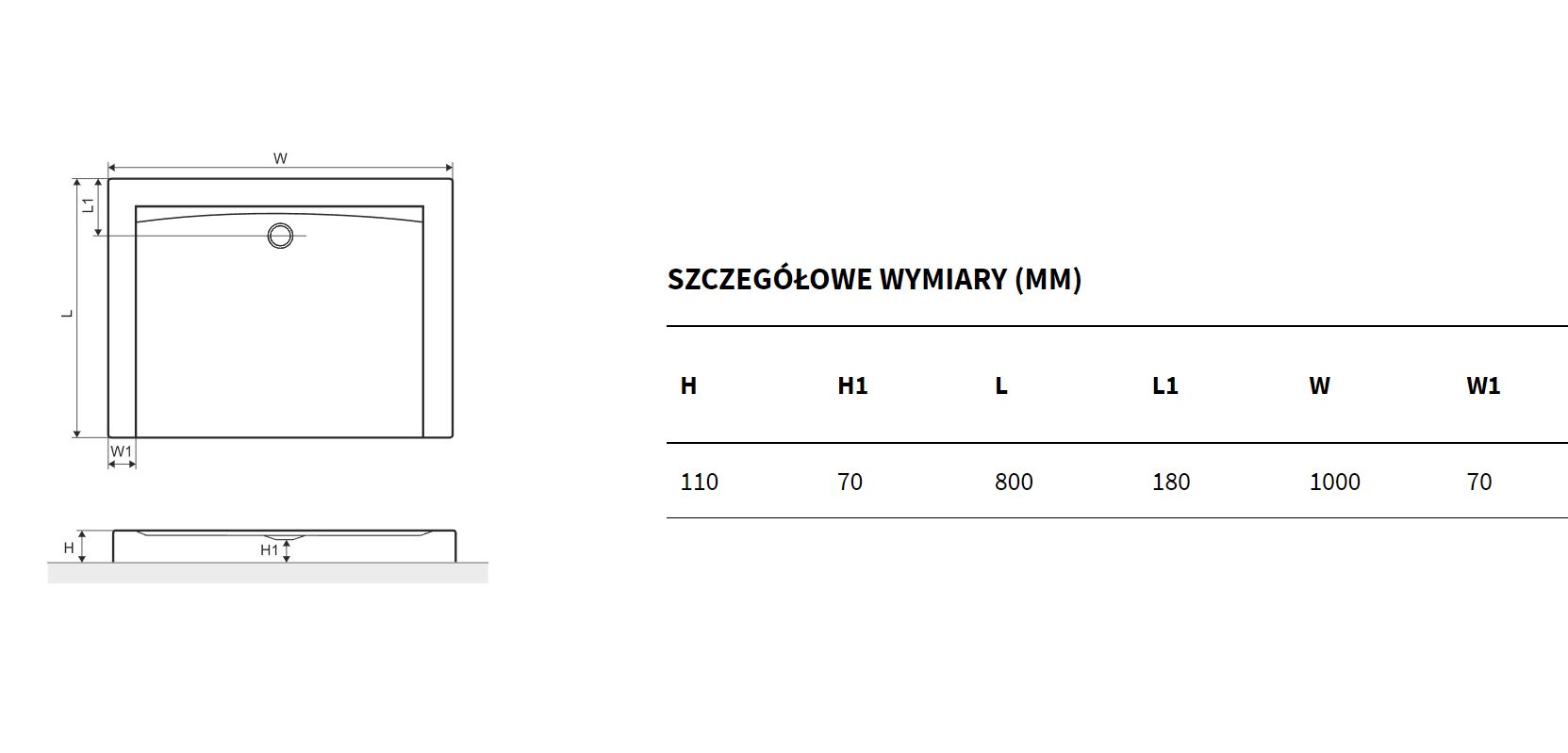 W

L1

L

W1

H

H1

SZCZEGÓŁOWE WYMIARY (MM)

| H | H1 | L | L1 | W | W1 |
|---|---|---|---|---|---|
| 110 | 70 | 800 | 180 | 1000 | 70 |